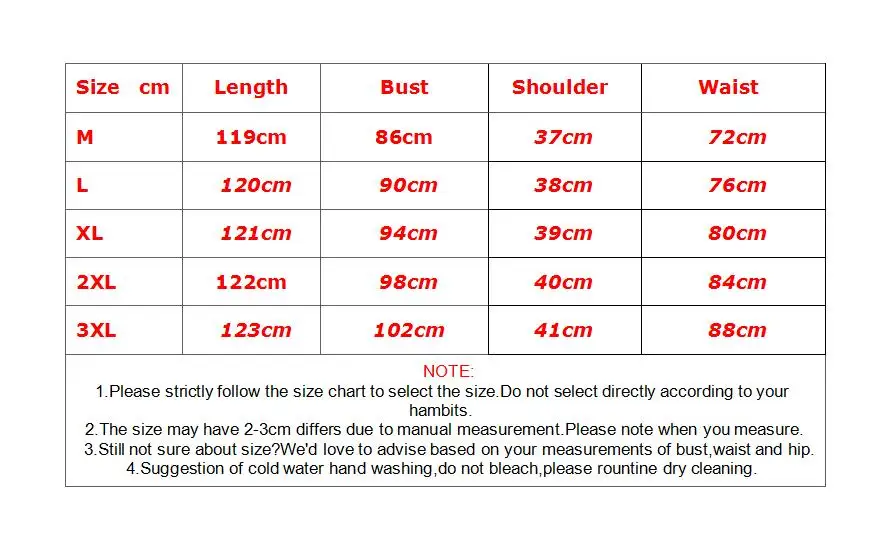 | Size cm | Length | Bust | Shoulder | Waist |
|---|---|---|---|---|
| M | 119cm | 86cm | 37cm | 72cm |
| L | 120cm | 90cm | 38cm | 76cm |
| XL | 121cm | 94cm | 39cm | 80cm |
| 2XL | 122cm | 98cm | 40cm | 84cm |
| 3XL | 123cm | 102cm | 41cm | 88cm |

NOTE:
1.Please strictly follow the size chart to select the size.Do not select directly according to your hambits.
2.The size may have 2-3cm differs due to manual measurement.Please note when you measure.
3.Still not sure about size?We'd love to advise based on your measurements of bust,waist and hip.
4.Suggestion of cold water hand washing,do not bleach,please rountine dry cleaning.